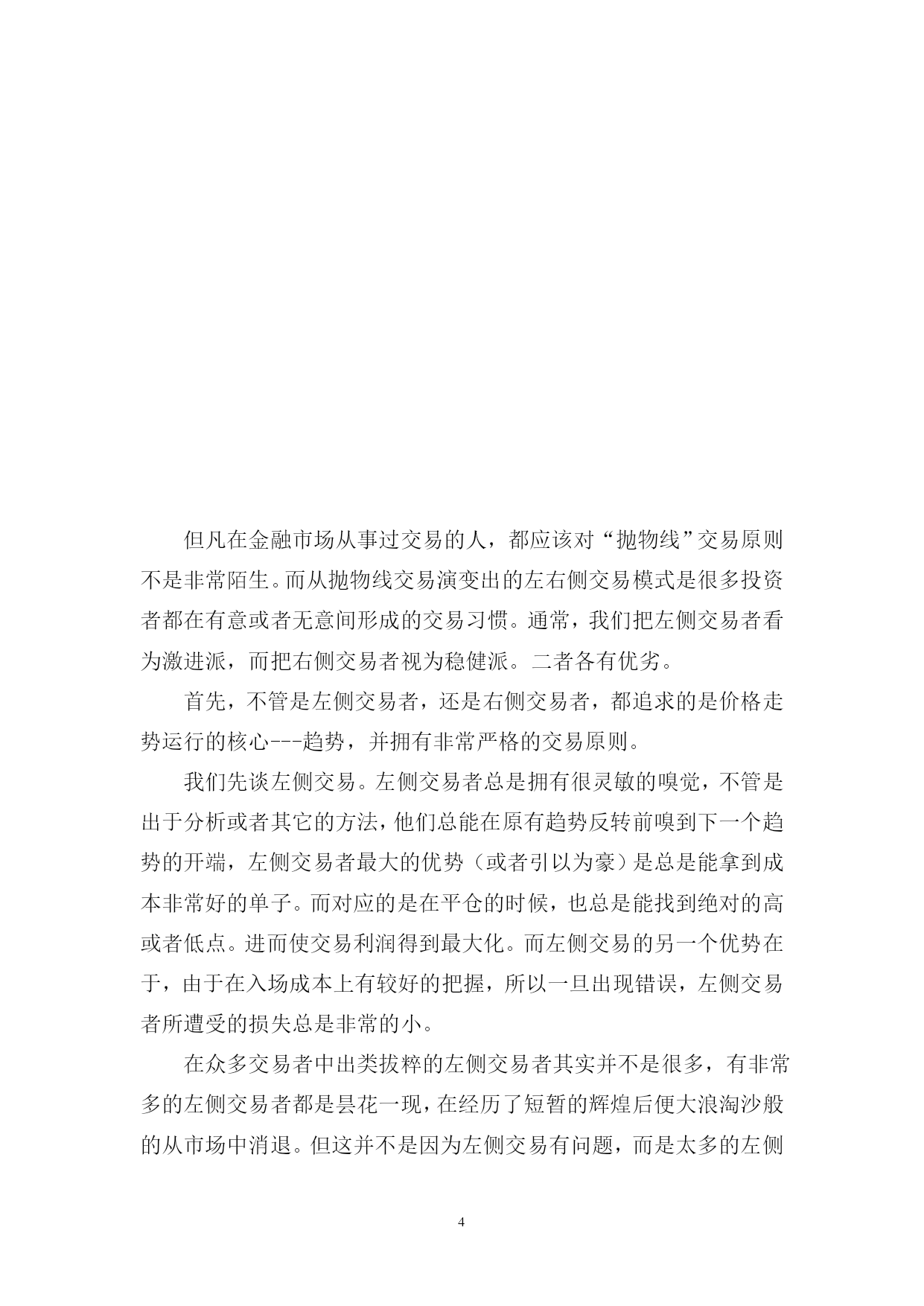 但凡在金融市场从事过交易的人，都应该对“抛物线”交易原则不是非常陌生。而从抛物线交易演变出的左右侧交易模式是很多投资者都在有意或者无意间形成的交易习惯。通常，我们把左侧交易者看为激进派，而把右侧交易者视为稳健派。二者各有优劣。

首先，不管是左侧交易者，还是右侧交易者，都追求的是价格走势运行的核心---趋势，并拥有非常严格的交易原则。

我们先谈左侧交易。左侧交易者总是拥有很灵敏的嗅觉，不管是出于分析或者其它的方法，他们总能在原有趋势反转前嗅到下一个趋势的开端，左侧交易者最大的优势（或者引以为豪）是总是能拿到成本非常好的单子。而对应的是在平仓的时候，也总是能找到绝对的高或者低点。进而使交易利润得到最大化。而左侧交易的另一个优势在于，由于在入场成本上有较好的把握，所以一旦出现错误，左侧交易者所遭受的损失总是非常的小。

在众多交易者中出类拔粹的左侧交易者其实并不是很多，有非常多的左侧交易者都是昙花一现，在经历了短暂的辉煌后便大浪淘沙般的从市场中消退。但这并不是因为左侧交易有问题，而是太多的左侧

4